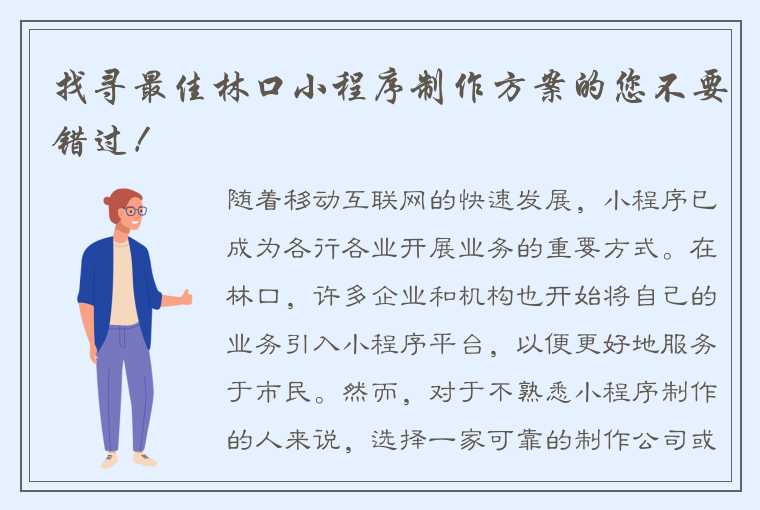 找寻最佳林口小程序制作方案的您不要错过！

随着移动互联网的快速发展，小程序已成为各行各业开展业务的重要方式。在林口，许多企业和机构也开始将自己的业务引入小程序平台，以便更好地服务于市民。然而，对于不熟悉小程序制作的人来说，选择一家可靠的制作公司或